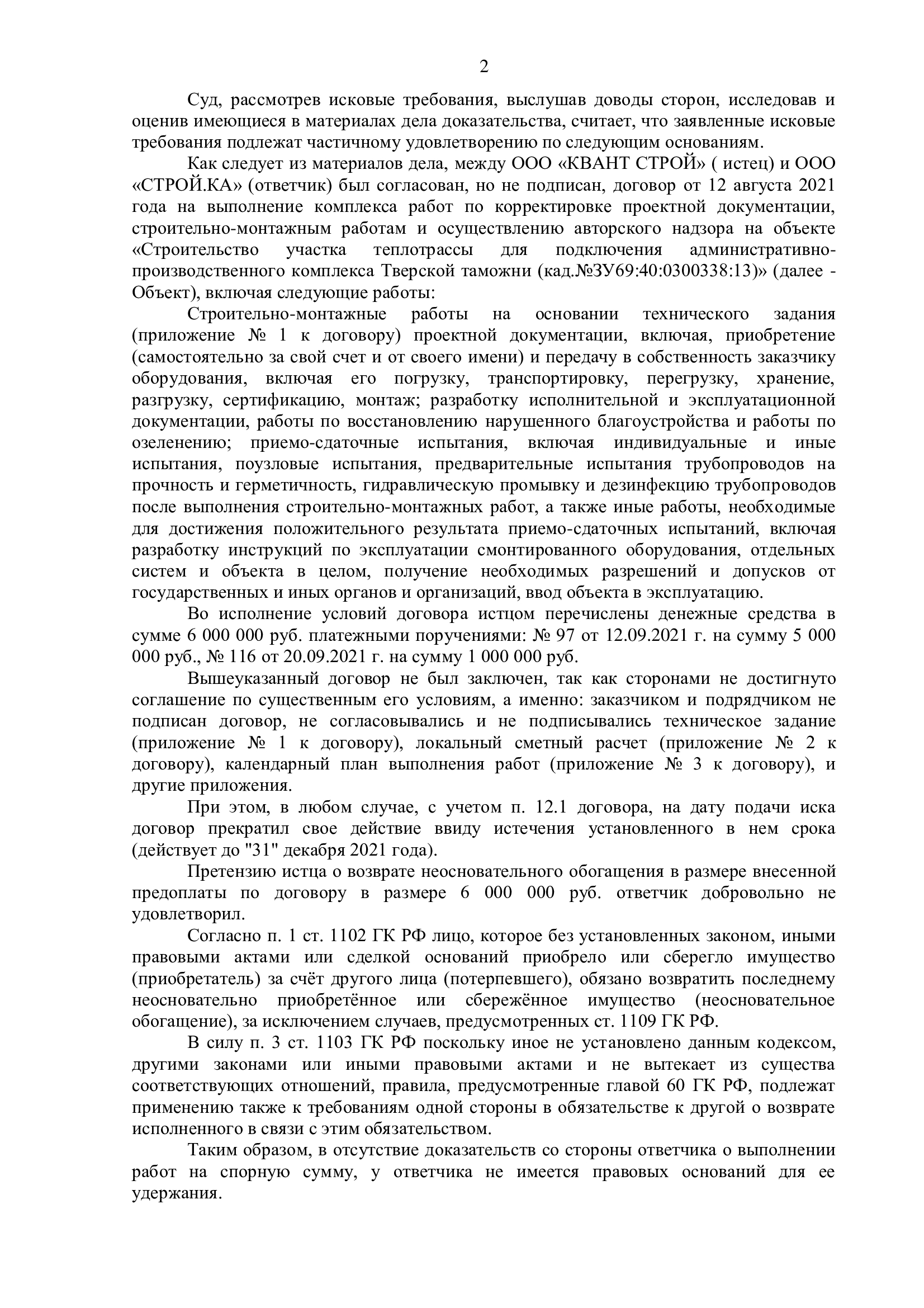 2

Суд, рассмотрев исковые требования, выслушав доводы сторон, исследовав и оценив имеющиеся в материалах дела доказательства, считает, что заявленные исковые требования подлежат частичному удовлетворению по следующим основаниям.

Как следует из материалов дела, между ООО «КВАНТ СТРОЙ» ( истец) и ООО «СТРОЙ.КА» (ответчик) был согласован, но не подписан, договор от 12 августа 2021 года на выполнение комплекса работ по корректировке проектной документации, строительно-монтажным работам и осуществлению авторского надзора на объекте «Строительство участка теплотрассы для подключения административно-производственного комплекса Тверской таможни (кад.№ЗУ69:40:0300338:13)» (далее - Объект), включая следующие работы:

Строительно-монтажные работы на основании технического задания (приложение № 1 к договору) проектной документации, включая, приобретение (самостоятельно за свой счет и от своего имени) и передачу в собственность заказчику оборудования, включая его погрузку, транспортировку, перегрузку, хранение, разгрузку, сертификацию, монтаж; разработку исполнительной и эксплуатационной документации, работы по восстановлению нарушенного благоустройства и работы по озеленению; приемо-сдаточные испытания, включая индивидуальные и иные испытания, поузловые испытания, предварительные испытания трубопроводов на прочность и герметичность, гидравлическую промывку и дезинфекцию трубопроводов после выполнения строительно-монтажных работ, а также иные работы, необходимые для достижения положительного результата приемо-сдаточных испытаний, включая разработку инструкций по эксплуатации смонтированного оборудования, отдельных систем и объекта в целом, получение необходимых разрешений и допусков от государственных и иных органов и организаций, ввод объекта в эксплуатацию.

Во исполнение условий договора истцом перечислены денежные средства в сумме 6 000 000 руб. платежными поручениями: № 97 от 12.09.2021 г. на сумму 5 000 000 руб., № 116 от 20.09.2021 г. на сумму 1 000 000 руб.

Вышеуказанный договор не был заключен, так как сторонами не достигнуто соглашение по существенным его условиям, а именно: заказчиком и подрядчиком не подписан договор, не согласовывались и не подписывались техническое задание (приложение № 1 к договору), локальный сметный расчет (приложение № 2 к договору), календарный план выполнения работ (приложение № 3 к договору), и другие приложения.

При этом, в любом случае, с учетом п. 12.1 договора, на дату подачи иска договор прекратил свое действие ввиду истечения установленного в нем срока (действует до "31" декабря 2021 года).

Претензию истца о возврате неосновательного обогащения в размере внесенной предоплаты по договору в размере 6 000 000 руб. ответчик добровольно не удовлетворил.

Согласно п. 1 ст. 1102 ГК РФ лицо, которое без установленных законом, иными правовыми актами или сделкой оснований приобрело или сберегло имущество (приобретатель) за счёт другого лица (потерпевшего), обязано возвратить последнему неосновательно приобретённое или сбережённое имущество (неосновательное обогащение), за исключением случаев, предусмотренных ст. 1109 ГК РФ.

В силу п. 3 ст. 1103 ГК РФ поскольку иное не установлено данным кодексом, другими законами или иными правовыми актами и не вытекает из существа соответствующих отношений, правила, предусмотренные главой 60 ГК РФ, подлежат применению также к требованиям одной стороны в обязательстве к другой о возврате исполненного в связи с этим обязательством.

Таким образом, в отсутствие доказательств со стороны ответчика о выполнении работ на спорную сумму, у ответчика не имеется правовых оснований для ее удержания.